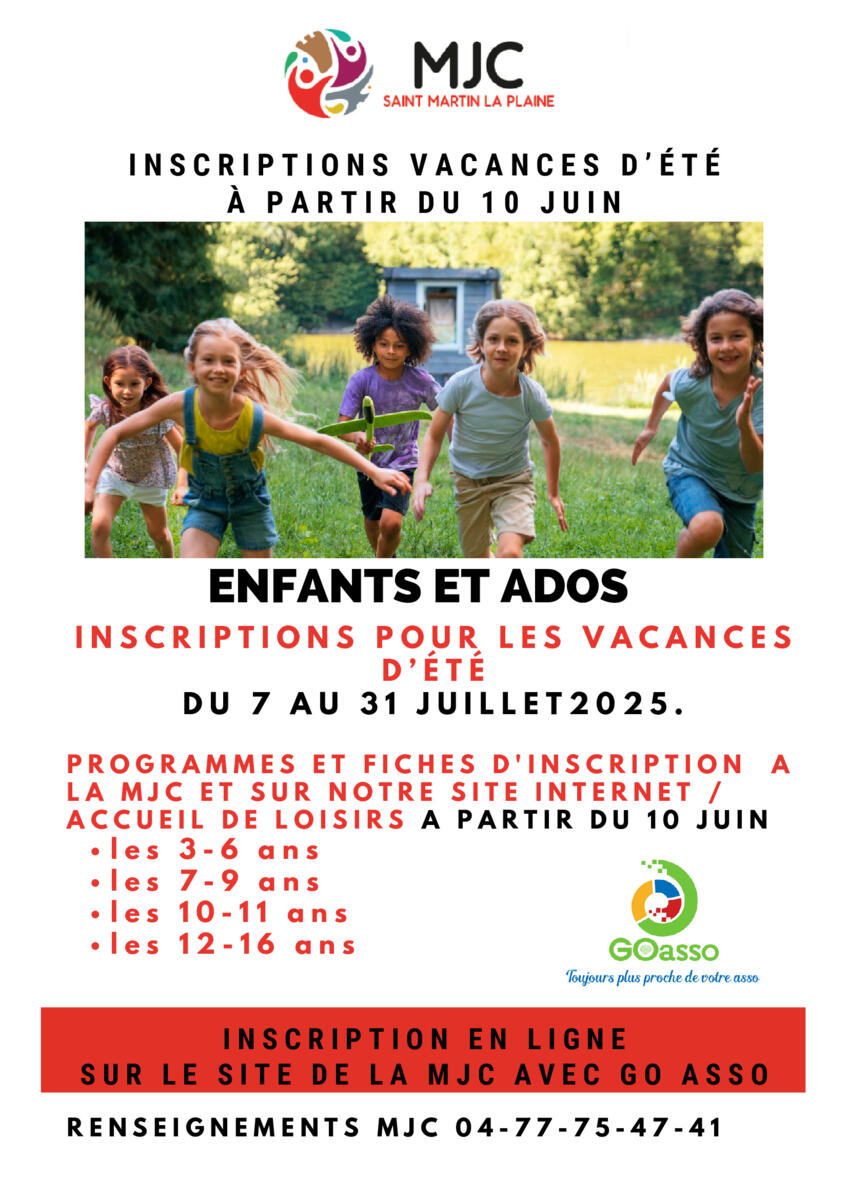 MJC
SAINT MARTIN LA PLAINE

INSCRIPTIONS VACANCES D'ÉTÉ
À PARTIR DU 10 JUIN

ENFANTS ET ADOS

INSCRIPTIONS POUR LES VACANCES D'ÉTÉ
DU 7 AU 31 JUILLET2025.

PROGRAMMES ET FICHES D'INSCRIPTION A LA MJC ET SUR NOTRE SITE INTERNET / ACCUEIL DE LOISIRS A PARTIR DU 10 JUIN

• les 3-6 ans
• les 7-9 ans
• les 10-11 ans
• les 12-16 ans

GOasso
Toujours plus proche de votre asso

INSCRIPTION EN LIGNE
SUR LE SITE DE LA MJC AVEC GO ASSO

RENSEIGNEMENTS MJC 04-77-75-47-41